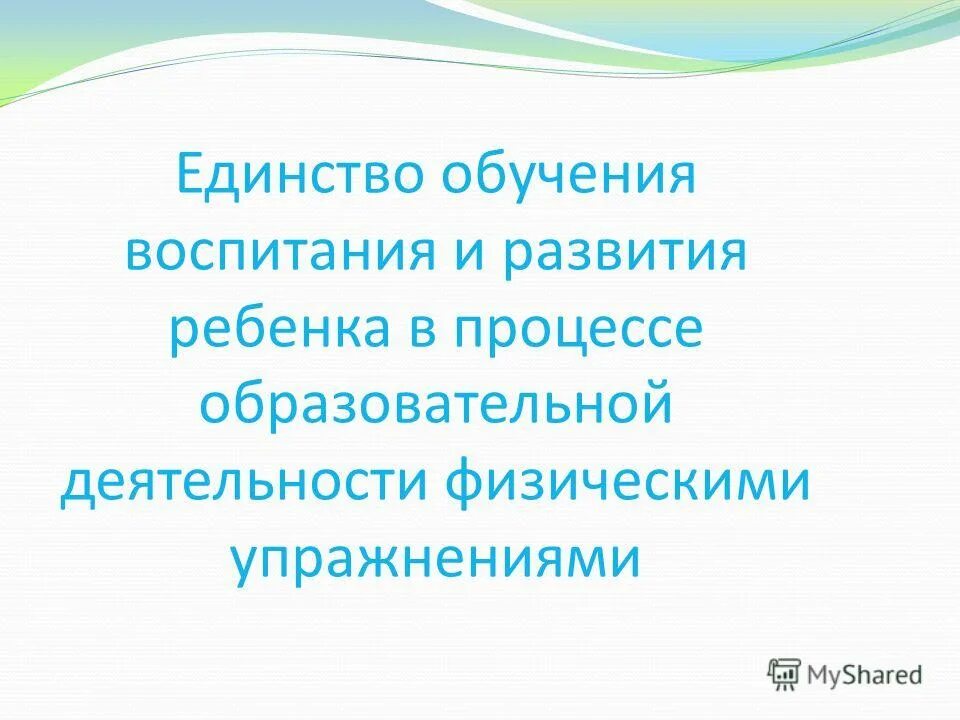 Единство обучения воспитания и развития ребенка в процессе образовательной деятельности физическими упражнениями

MyShared